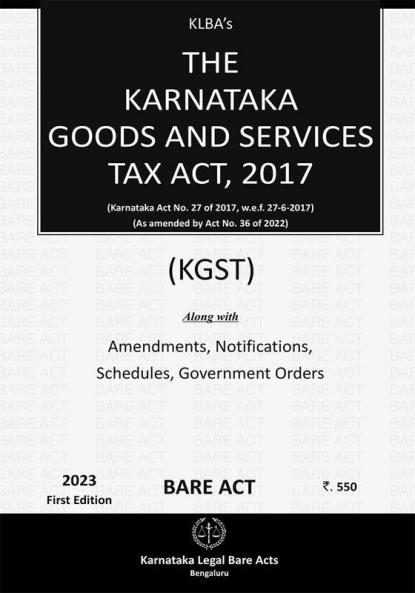 KLBA's

THE KARNATAKA GOODS AND SERVICES TAX ACT, 2017

(Karnataka Act No. 27 of 2017, w.e.f. 27-6-2017)
(As amended by Act No. 36 of 2022)

(KGST)

Along with

Amendments, Notifications, Schedules, Government Orders

2023
First Edition

BARE ACT

₹. 550

Karnataka Legal Bare Acts
Bengaluru